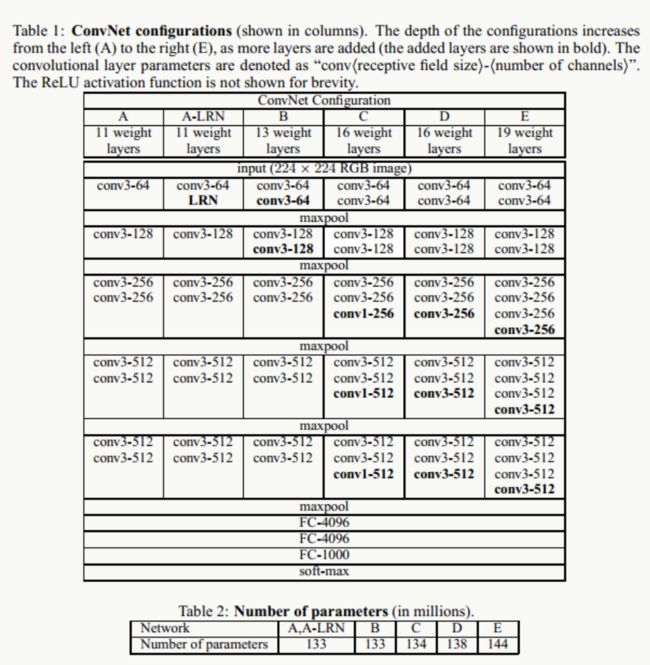 Table 1: **ConvNet configurations** (shown in columns). The depth of the configurations increases from the left (A) to the right (E), as more layers are added (the added layers are shown in bold). The convolutional layer parameters are denoted as "conv⟨receptive field size⟩-⟨number of channels⟩". The ReLU activation function is not shown for brevity.

| ConvNet Configuration | | | | | |
|---|---|---|---|---|---|
| A | A-LRN | B | C | D | E |
| 11 weight layers | 11 weight layers | 13 weight layers | 16 weight layers | 16 weight layers | 19 weight layers |
| input (224 × 224 RGB image) | | | | | |
| conv3-64 | conv3-64 **LRN** | conv3-64 **conv3-64** | conv3-64 conv3-64 | conv3-64 conv3-64 | conv3-64 conv3-64 |
| maxpool | | | | | |
| conv3-128 | conv3-128 | conv3-128 **conv3-128** | conv3-128 conv3-128 | conv3-128 conv3-128 | conv3-128 conv3-128 |
| maxpool | | | | | |
| conv3-256 conv3-256 | conv3-256 conv3-256 | conv3-256 conv3-256 | conv3-256 conv3-256 **conv1-256** | conv3-256 conv3-256 **conv3-256** | conv3-256 conv3-256 conv3-256 **conv3-256** |
| maxpool | | | | | |
| conv3-512 conv3-512 | conv3-512 conv3-512 | conv3-512 conv3-512 | conv3-512 conv3-512 **conv1-512** | conv3-512 conv3-512 **conv3-512** | conv3-512 conv3-512 conv3-512 **conv3-512** |
| maxpool | | | | | |
| conv3-512 conv3-512 | conv3-512 conv3-512 | conv3-512 conv3-512 | conv3-512 conv3-512 **conv1-512** | conv3-512 conv3-512 **conv3-512** | conv3-512 conv3-512 conv3-512 **conv3-512** |
| maxpool | | | | | |
| FC-4096 | | | | | |
| FC-4096 | | | | | |
| FC-1000 | | | | | |
| soft-max | | | | | |

Table 2: **Number of parameters** (in millions).

| Network | A,A-LRN | B | C | D | E |
|---|---|---|---|---|---|
| Number of parameters | 133 | 133 | 134 | 138 | 144 |